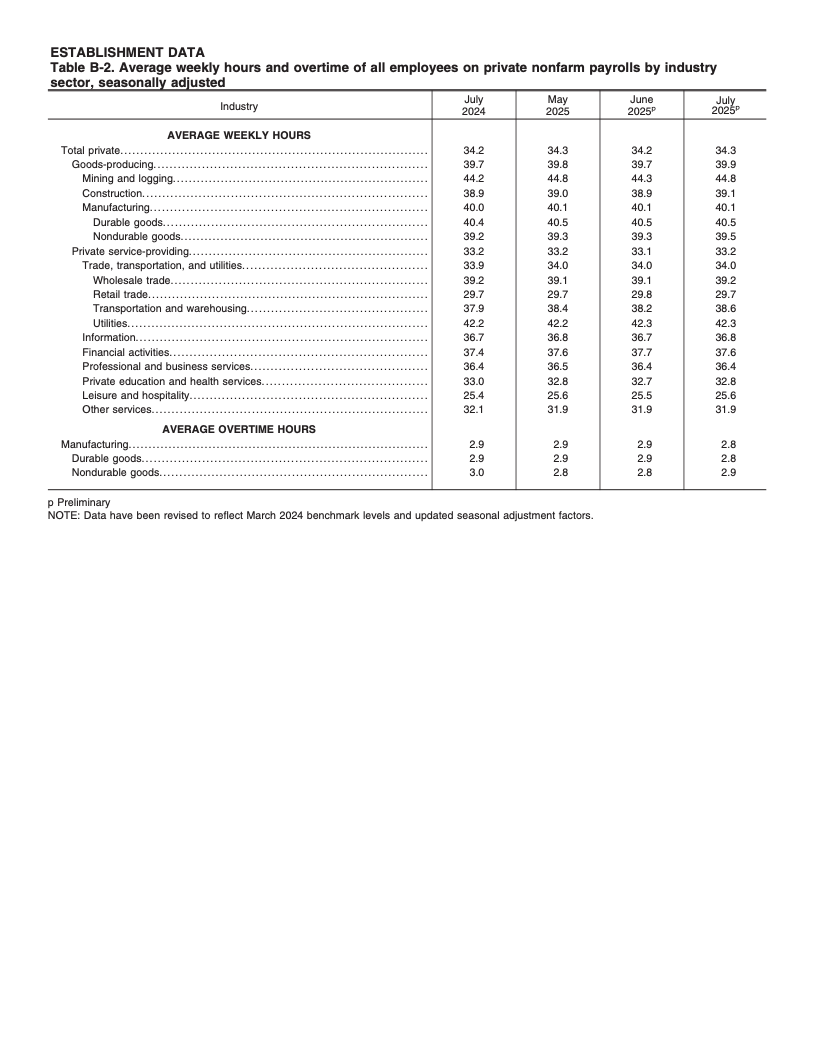 ESTABLISHMENT DATA
Table B-2. Average weekly hours and overtime of all employees on private nonfarm payrolls by industry sector, seasonally adjusted

| Industry | July 2024 | May 2025 | June 2025$^p$ | July 2025$^p$ |
|---|---|---|---|---|
| AVERAGE WEEKLY HOURS | | | | |
| Total private | 34.2 | 34.3 | 34.2 | 34.3 |
| Goods-producing | 39.7 | 39.8 | 39.7 | 39.9 |
| Mining and logging | 44.2 | 44.8 | 44.3 | 44.8 |
| Construction | 38.9 | 39.0 | 38.9 | 39.1 |
| Manufacturing | 40.0 | 40.1 | 40.1 | 40.1 |
| Durable goods | 40.4 | 40.5 | 40.5 | 40.5 |
| Nondurable goods | 39.2 | 39.3 | 39.3 | 39.5 |
| Private service-providing | 33.2 | 33.2 | 33.1 | 33.2 |
| Trade, transportation, and utilities | 33.9 | 34.0 | 34.0 | 34.0 |
| Wholesale trade | 39.2 | 39.1 | 39.1 | 39.2 |
| Retail trade | 29.7 | 29.7 | 29.8 | 29.7 |
| Transportation and warehousing | 37.9 | 38.4 | 38.2 | 38.6 |
| Utilities | 42.2 | 42.2 | 42.3 | 42.3 |
| Information | 36.7 | 36.8 | 36.7 | 36.8 |
| Financial activities | 37.4 | 37.6 | 37.7 | 37.6 |
| Professional and business services | 36.4 | 36.5 | 36.4 | 36.4 |
| Private education and health services | 33.0 | 32.8 | 32.7 | 32.8 |
| Leisure and hospitality | 25.4 | 25.6 | 25.5 | 25.6 |
| Other services | 32.1 | 31.9 | 31.9 | 31.9 |
| AVERAGE OVERTIME HOURS | | | | |
| Manufacturing | 2.9 | 2.9 | 2.9 | 2.8 |
| Durable goods | 2.9 | 2.9 | 2.9 | 2.8 |
| Nondurable goods | 3.0 | 2.8 | 2.8 | 2.9 |

p Preliminary
NOTE: Data have been revised to reflect March 2024 benchmark levels and updated seasonal adjustment factors.